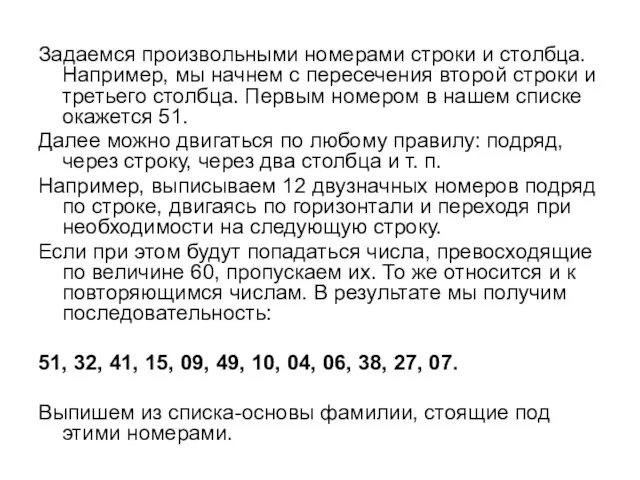 Задаемся произвольными номерами строки и столбца. Например, мы начнем с пересечения второй строки и третьего столбца. Первым номером в нашем списке окажется 51.

Далее можно двигаться по любому правилу: подряд, через строку, через два столбца и т. п.

Например, выписываем 12 двузначных номеров подряд по строке, двигаясь по горизонтали и переходя при необходимости на следующую строку.

Если при этом будут попадаться числа, превосходящие по величине 60, пропускаем их. То же относится и к повторяющимся числам. В результате мы получим последовательность:

51, 32, 41, 15, 09, 49, 10, 04, 06, 38, 27, 07.

Выпишем из списка-основы фамилии, стоящие под этими номерами.